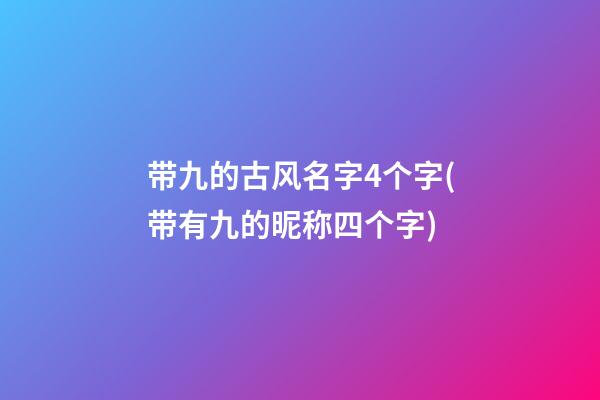 带九的古风名字4个字(带有九的昵称四个字)